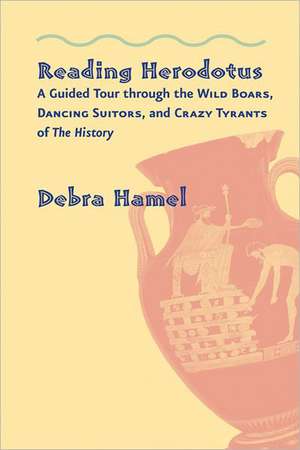 Reading Herodotus

A Guided Tour through the Wild Boars, Dancing Suitors, and Crazy Tyrants of The History

Debra Hamel